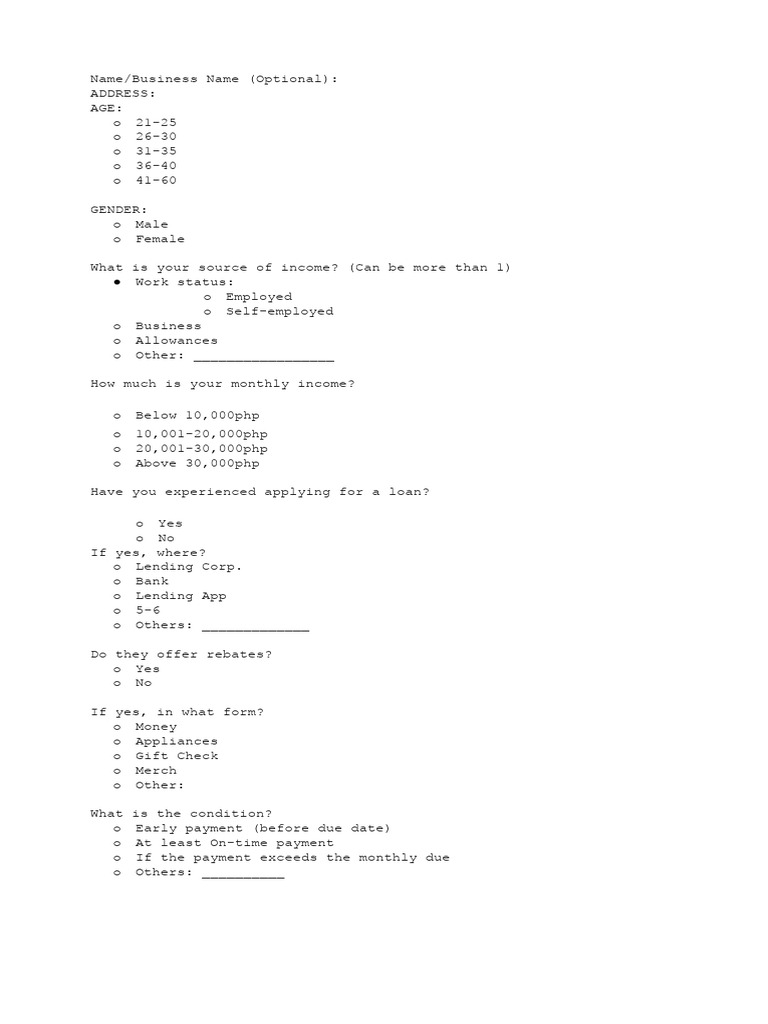 Name/Business Name (Optional):
ADDRESS:
AGE:
o 21-25
o 26-30
o 31-35
o 36-40
o 41-60

GENDER:
o Male
o Female

What is your source of income? (Can be more than 1)
● Work status:
o Employed
o Self-employed
o Business
o Allowances
o Other: _________________

How much is your monthly income?

o Below 10,000php
o 10,001-20,000php
o 20,001-30,000php
o Above 30,000php

Have you experienced applying for a loan?

o Yes
o No
If yes, where?
o Lending Corp.
o Bank
o Lending App
o 5-6
o Others: _____________

Do they offer rebates?
o Yes
o No

If yes, in what form?
o Money
o Appliances
o Gift Check
o Merch
o Other:

What is the condition?
o Early payment (before due date)
o At least On-time payment
o If the payment exceeds the monthly due
o Others: __________